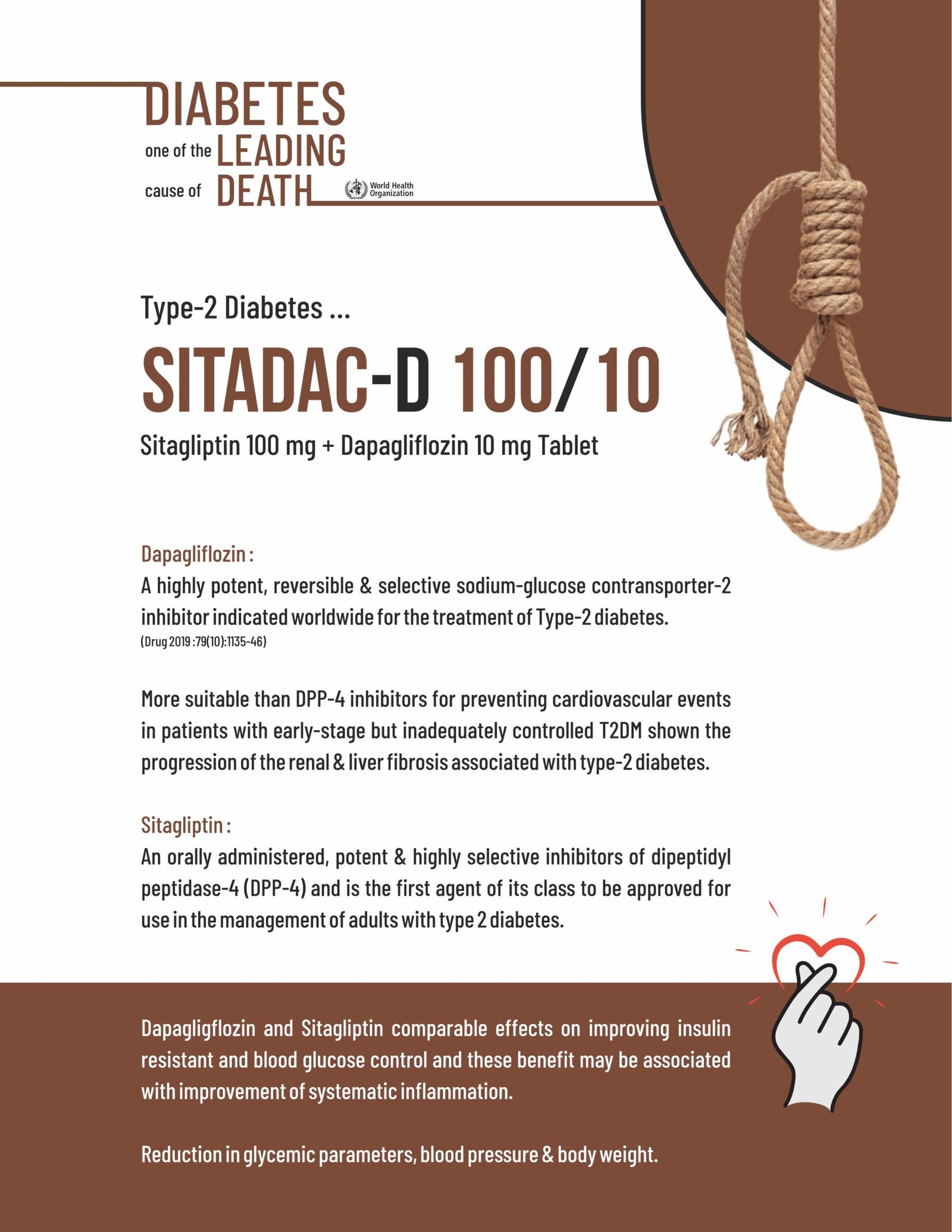 DIABETES
one of the LEADING
cause of DEATH

World Health Organization

Type-2 Diabetes ...

SITADAC-D 100/10

Sitagliptin 100 mg + Dapagliflozin 10 mg Tablet

Dapagliflozin :
A highly potent, reversible & selective sodium-glucose contransporter-2 inhibitor indicated worldwide for the treatment of Type-2 diabetes.
(Drug 2019 :79(10):1135-46)

More suitable than DPP-4 inhibitors for preventing cardiovascular events in patients with early-stage but inadequately controlled T2DM shown the progression of the renal & liver fibrosis associated with type-2 diabetes.

Sitagliptin :
An orally administered, potent & highly selective inhibitors of dipeptidyl peptidase-4 (DPP-4) and is the first agent of its class to be approved for use in the management of adults with type 2 diabetes.

Dapagligflozin and Sitagliptin comparable effects on improving insulin resistant and blood glucose control and these benefit may be associated with improvement of systematic inflammation.

Reduction in glycemic parameters, blood pressure & body weight.